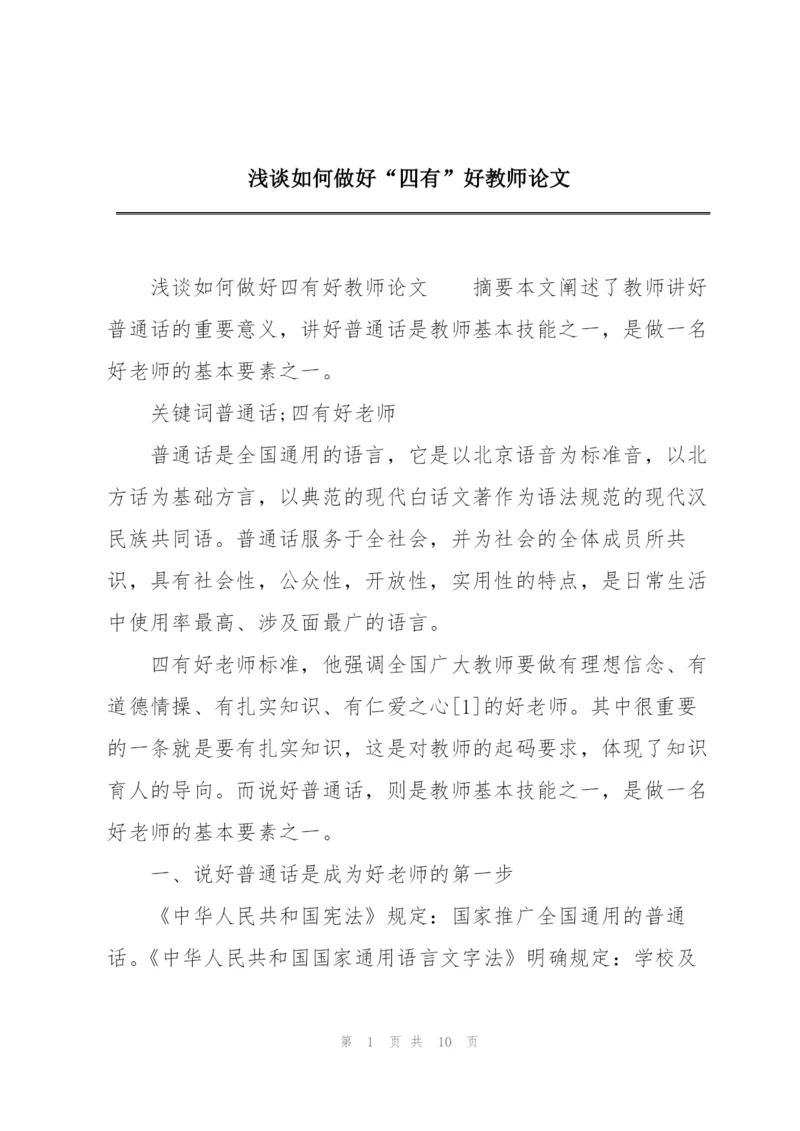 浅谈如何做好“四有”好教师论文

浅谈如何做好四有好教师论文　　摘要本文阐述了教师讲好普通话的重要意义，讲好普通话是教师基本技能之一，是做一名好老师的基本要素之一。

关键词普通话;四有好老师

普通话是全国通用的语言，它是以北京语音为标准音，以北方话为基础方言，以典范的现代白话文著作为语法规范的现代汉民族共同语。普通话服务于全社会，并为社会的全体成员所共识，具有社会性，公众性，开放性，实用性的特点，是日常生活中使用率最高、涉及面最广的语言。

四有好老师标准，他强调全国广大教师要做有理想信念、有道德情操、有扎实知识、有仁爱之心[1]的好老师。其中很重要的一条就是要有扎实知识，这是对教师的起码要求，体现了知识育人的导向。而说好普通话，则是教师基本技能之一，是做一名好老师的基本要素之一。

一、说好普通话是成为好老师的第一步

《中华人民共和国宪法》规定：国家推广全国通用的普通话。《中华人民共和国国家通用语言文字法》明确规定：学校及

第 1 页 共 10 页